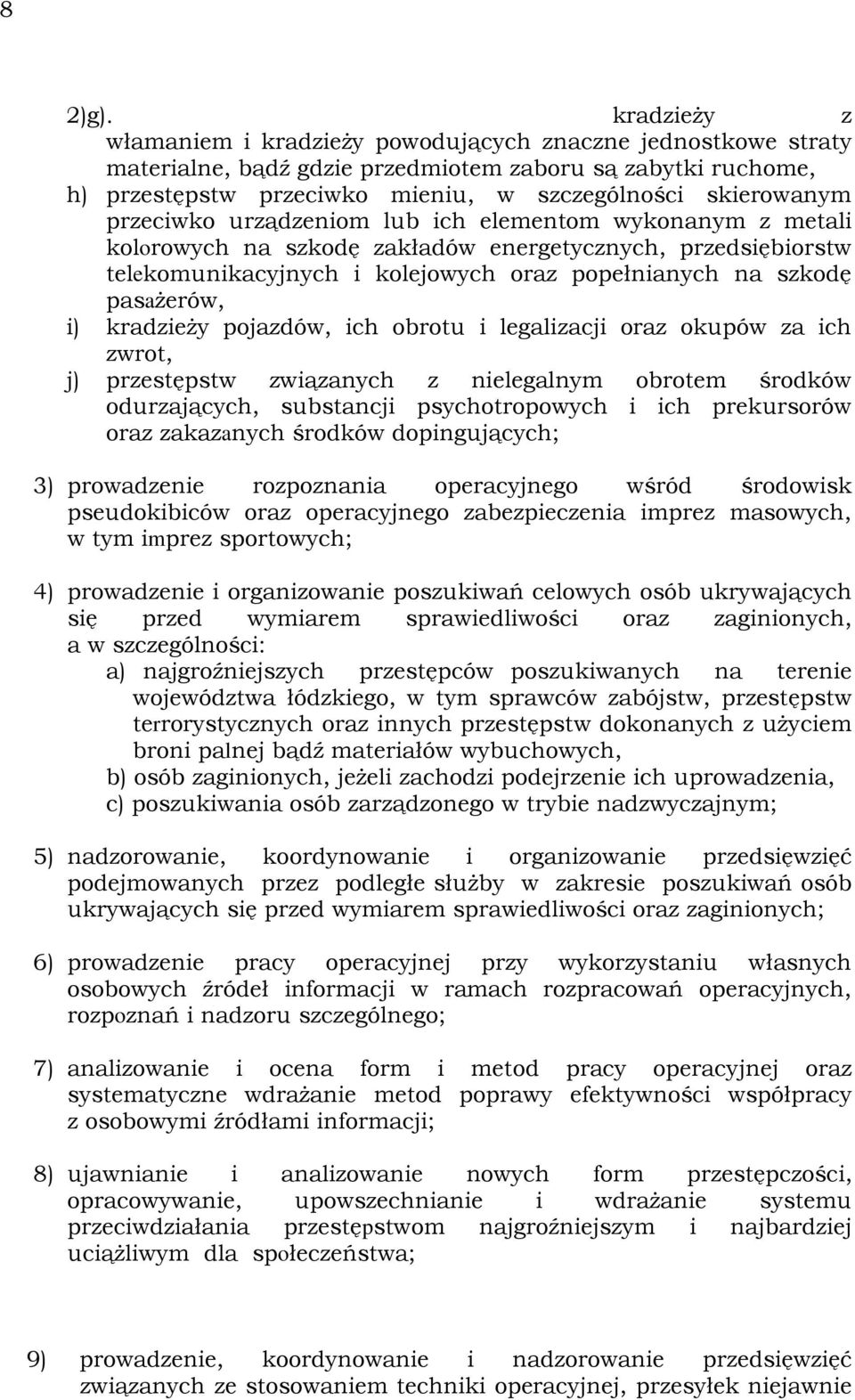 8

2)g). kradzieży z włamaniem i kradzieży powodujących znaczne jednostkowe straty materialne, bądź gdzie przedmiotem zaboru są zabytki ruchome,
h) przestępstw przeciwko mieniu, w szczególności skierowanym przeciwko urządzeniom lub ich elementom wykonanym z metali kolorowych na szkodę zakładów energetycznych, przedsiębiorstw telekomunikacyjnych i kolejowych oraz popełnianych na szkodę pasażerów,
i) kradzieży pojazdów, ich obrotu i legalizacji oraz okupów za ich zwrot,
j) przestępstw związanych z nielegalnym obrotem środków odurzających, substancji psychotropowych i ich prekursorów oraz zakazanych środków dopingujących;

3) prowadzenie rozpoznania operacyjnego wśród środowisk pseudokibiców oraz operacyjnego zabezpieczenia imprez masowych, w tym imprez sportowych;

4) prowadzenie i organizowanie poszukiwań celowych osób ukrywających się przed wymiarem sprawiedliwości oraz zaginionych, a w szczególności:
a) najgroźniejszych przestępców poszukiwanych na terenie województwa łódzkiego, w tym sprawców zabójstw, przestępstw terrorystycznych oraz innych przestępstw dokonanych z użyciem broni palnej bądź materiałów wybuchowych,
b) osób zaginionych, jeżeli zachodzi podejrzenie ich uprowadzenia,
c) poszukiwania osób zarządzonego w trybie nadzwyczajnym;

5) nadzorowanie, koordynowanie i organizowanie przedsięwzięć podejmowanych przez podległe służby w zakresie poszukiwań osób ukrywających się przed wymiarem sprawiedliwości oraz zaginionych;

6) prowadzenie pracy operacyjnej przy wykorzystaniu własnych osobowych źródeł informacji w ramach rozpracowań operacyjnych, rozpoznań i nadzoru szczególnego;

7) analizowanie i ocena form i metod pracy operacyjnej oraz systematyczne wdrażanie metod poprawy efektywności współpracy z osobowymi źródłami informacji;

8) ujawnianie i analizowanie nowych form przestępczości, opracowywanie, upowszechnianie i wdrażanie systemu przeciwdziałania przestępstwom najgroźniejszym i najbardziej uciążliwym dla społeczeństwa;

9) prowadzenie, koordynowanie i nadzorowanie przedsięwzięć związanych ze stosowaniem techniki operacyjnej, przesyłek niejawnie